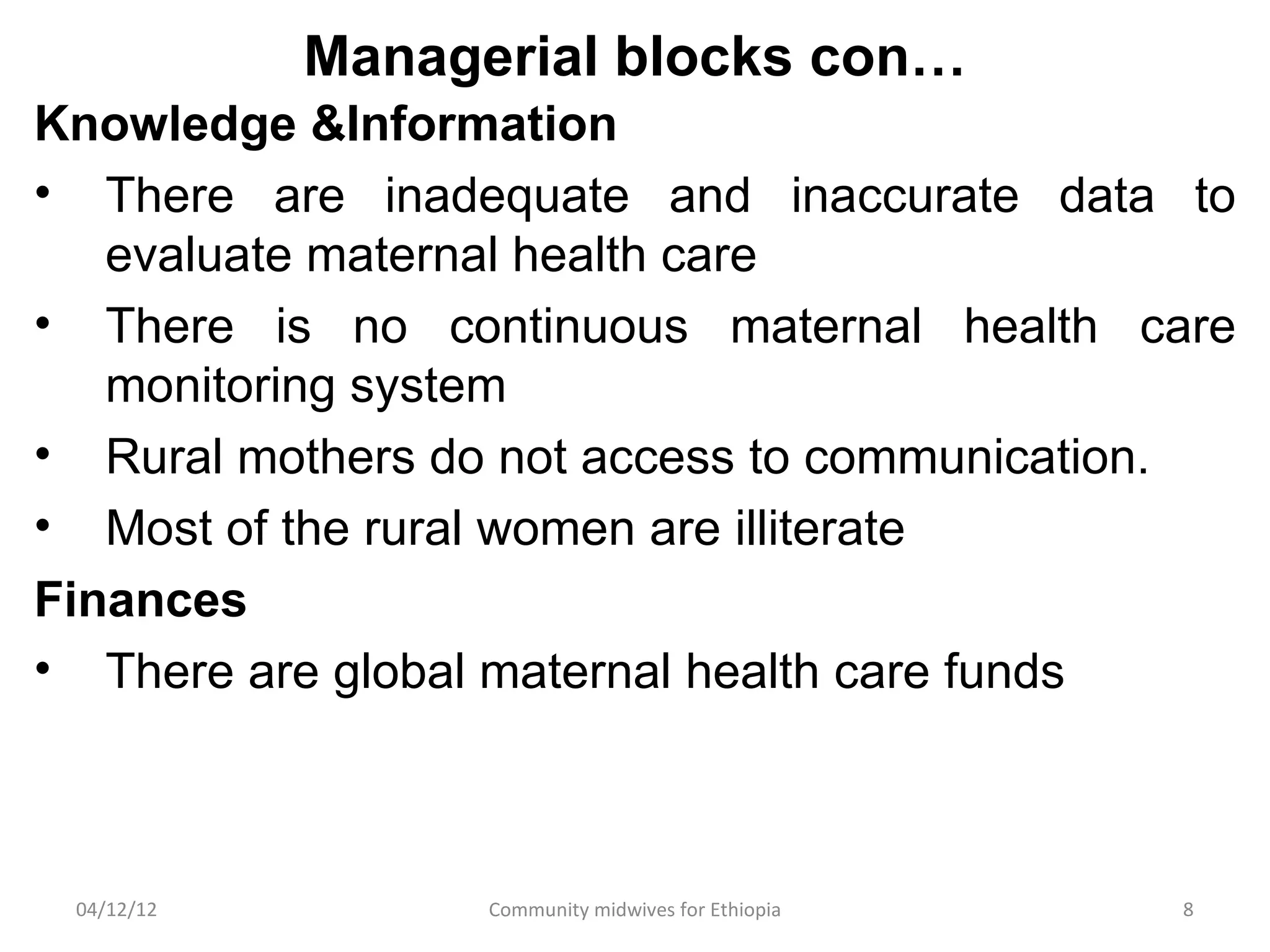 Managerial blocks con…

Knowledge &Information

• There are inadequate and inaccurate data to evaluate maternal health care

• There is no continuous maternal health care monitoring system

• Rural mothers do not access to communication.

• Most of the rural women are illiterate

Finances

• There are global maternal health care funds

04/12/12 Community midwives for Ethiopia 8